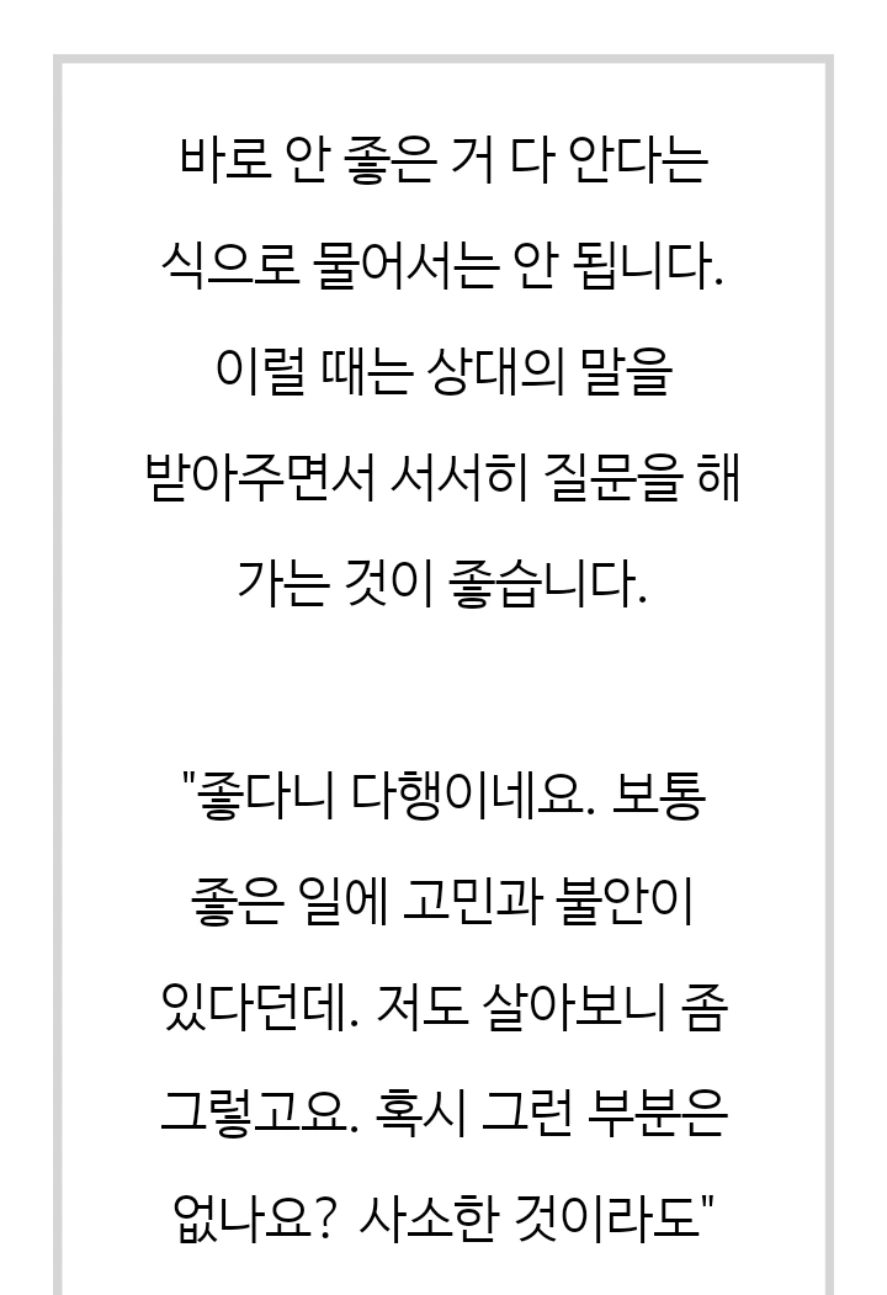 바로 안 좋은 거 다 안다는 식으로 물어서는 안 됩니다. 이럴 때는 상대의 말을 받아주면서 서서히 질문을 해 가는 것이 좋습니다.

"좋다니 다행이네요. 보통 좋은 일에 고민과 불안이 있다던데. 저도 살아보니 좀 그렇고요. 혹시 그런 부분은 없나요? 사소한 것이라도"